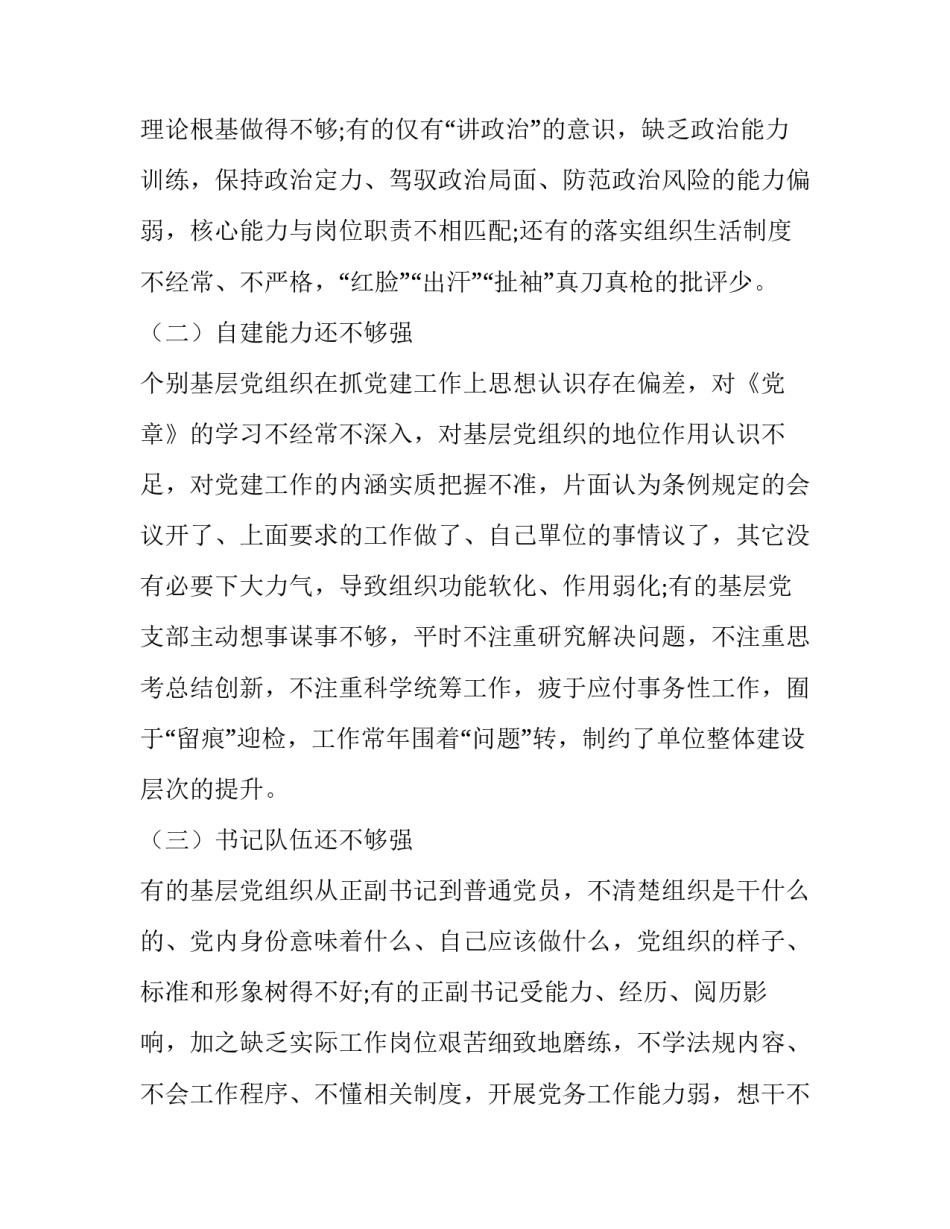 理论根基做得不够;有的仅有“讲政治”的意识，缺乏政治能力训练，保持政治定力、驾驭政治局面、防范政治风险的能力偏弱，核心能力与岗位职责不相匹配;还有的落实组织生活制度不经常、不严格，“红脸”“出汗”“扯袖”真刀真枪的批评少。

（二）自建能力还不够强

个别基层党组织在抓党建工作上思想认识存在偏差，对《党章》的学习不经常不深入，对基层党组织的地位作用认识不足，对党建工作的内涵实质把握不准，片面认为条例规定的会议开了、上面要求的工作做了、自己單位的事情议了，其它没有必要下大力气，导致组织功能软化、作用弱化;有的基层党支部主动想事谋事不够，平时不注重研究解决问题，不注重思考总结创新，不注重科学统筹工作，疲于应付事务性工作，囿于“留痕”迎检，工作常年围着“问题”转，制约了单位整体建设层次的提升。

（三）书记队伍还不够强

有的基层党组织从正副书记到普通党员，不清楚组织是干什么的、党内身份意味着什么、自己应该做什么，党组织的样子、标准和形象树得不好;有的正副书记受能力、经历、阅历影响，加之缺乏实际工作岗位艰苦细致地磨练，不学法规内容、不会工作程序、不懂相关制度，开展党务工作能力弱，想干不